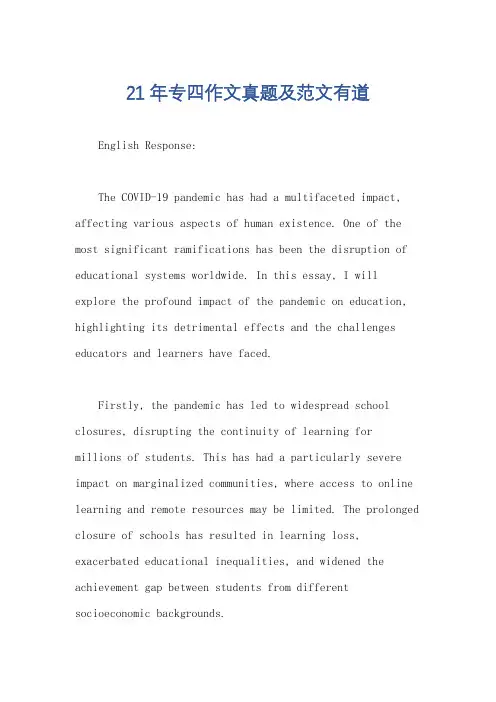 21年专四作文真题及范文有道

English Response:

The COVID-19 pandemic has had a multifaceted impact, affecting various aspects of human existence. One of the most significant ramifications has been the disruption of educational systems worldwide. In this essay, I will explore the profound impact of the pandemic on education, highlighting its detrimental effects and the challenges educators and learners have faced.

Firstly, the pandemic has led to widespread school closures, disrupting the continuity of learning for millions of students. This has had a particularly severe impact on marginalized communities, where access to online learning and remote resources may be limited. The prolonged closure of schools has resulted in learning loss, exacerbated educational inequalities, and widened the achievement gap between students from different socioeconomic backgrounds.